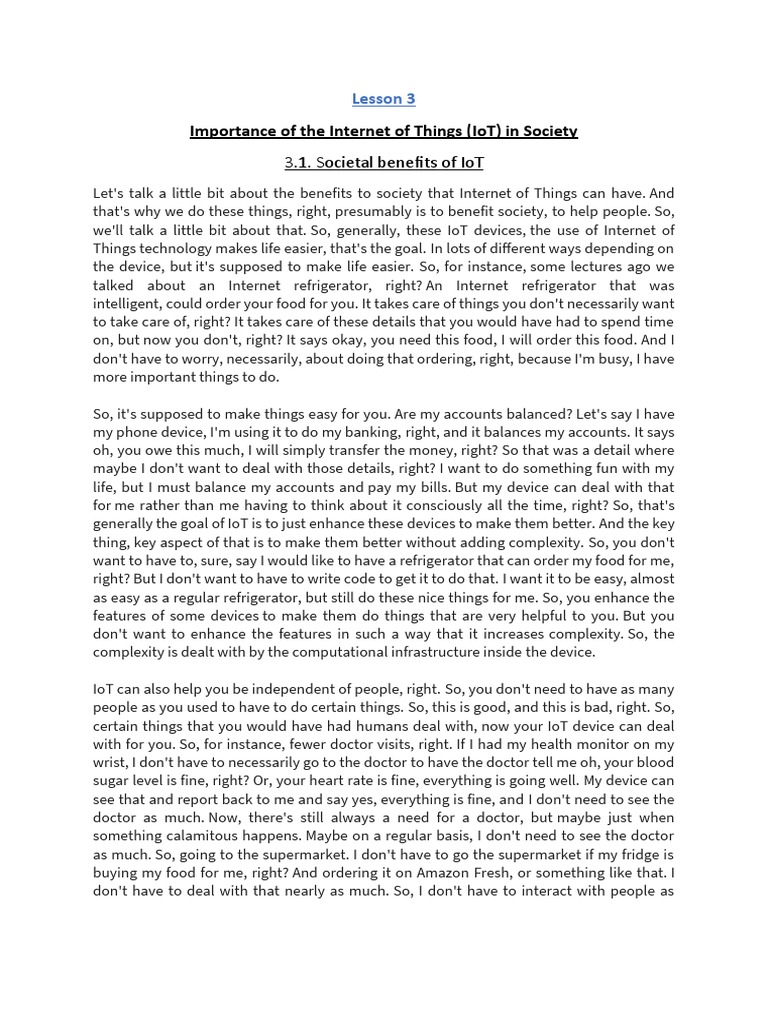 Lesson 3

Importance of the Internet of Things (IoT) in Society

3.1. Societal benefits of IoT

Let's talk a little bit about the benefits to society that Internet of Things can have. And that's why we do these things, right, presumably is to benefit society, to help people. So, we'll talk a little bit about that. So, generally, these IoT devices, the use of Internet of Things technology makes life easier, that's the goal. In lots of different ways depending on the device, but it's supposed to make life easier. So, for instance, some lectures ago we talked about an Internet refrigerator, right? An Internet refrigerator that was intelligent, could order your food for you. It takes care of things you don't necessarily want to take care of, right? It takes care of these details that you would have had to spend time on, but now you don't, right? It says okay, you need this food, I will order this food. And I don't have to worry, necessarily, about doing that ordering, right, because I'm busy, I have more important things to do.

So, it's supposed to make things easy for you. Are my accounts balanced? Let's say I have my phone device, I'm using it to do my banking, right, and it balances my accounts. It says oh, you owe this much, I will simply transfer the money, right? So that was a detail where maybe I don't want to deal with those details, right? I want to do something fun with my life, but I must balance my accounts and pay my bills. But my device can deal with that for me rather than me having to think about it consciously all the time, right? So, that's generally the goal of IoT is to just enhance these devices to make them better. And the key thing, key aspect of that is to make them better without adding complexity. So, you don't want to have to, sure, say I would like to have a refrigerator that can order my food for me, right? But I don't want to have to write code to get it to do that. I want it to be easy, almost as easy as a regular refrigerator, but still do these nice things for me. So, you enhance the features of some devices to make them do things that are very helpful to you. But you don't want to enhance the features in such a way that it increases complexity. So, the complexity is dealt with by the computational infrastructure inside the device.

IoT can also help you be independent of people, right. So, you don't need to have as many people as you used to have to do certain things. So, this is good, and this is bad, right. So, certain things that you would have had humans deal with, now your IoT device can deal with for you. So, for instance, fewer doctor visits, right. If I had my health monitor on my wrist, I don't have to necessarily go to the doctor to have the doctor tell me oh, your blood sugar level is fine, right? Or, your heart rate is fine, everything is going well. My device can see that and report back to me and say yes, everything is fine, and I don't need to see the doctor as much. Now, there's still always a need for a doctor, but maybe just when something calamitous happens. Maybe on a regular basis, I don't need to see the doctor as much. So, going to the supermarket. I don't have to go the supermarket if my fridge is buying my food for me, right? And ordering it on Amazon Fresh, or something like that. I don't have to deal with that nearly as much. So, I don't have to interact with people as